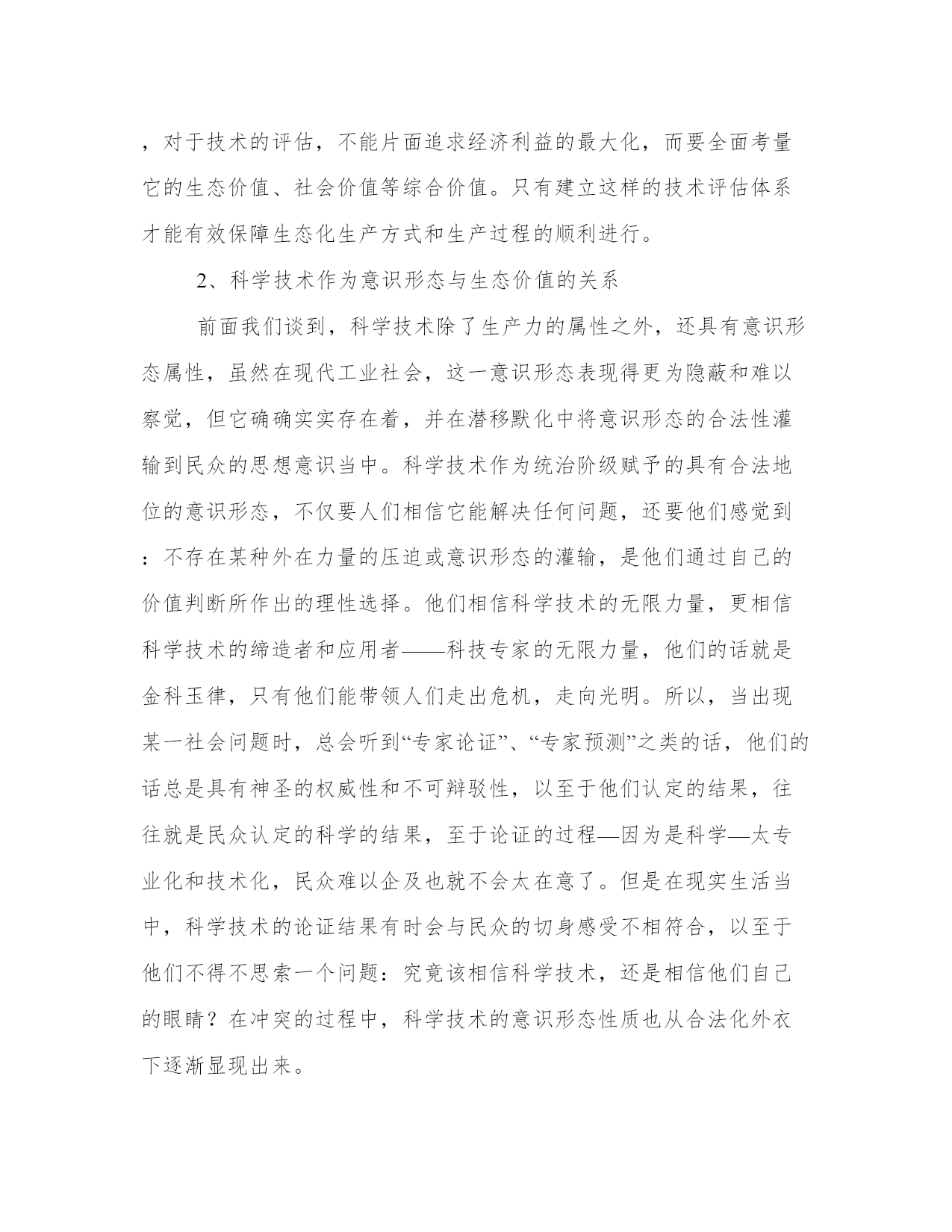 ，对于技术的评估，不能片面追求经济利益的最大化，而要全面考量它的生态价值、社会价值等综合价值。只有建立这样的技术评估体系才能有效保障生态化生产方式和生产过程的顺利进行。

2、科学技术作为意识形态与生态价值的关系

前面我们谈到，科学技术除了生产力的属性之外，还具有意识形态属性，虽然在现代工业社会，这一意识形态表现得更为隐蔽和难以察觉，但它确确实实存在着，并在潜移默化中将意识形态的合法性灌输到民众的思想意识当中。科学技术作为统治阶级赋予的具有合法地位的意识形态，不仅要人们相信它能解决任何问题，还要他们感觉到：不存在某种外在力量的压迫或意识形态的灌输，是他们通过自己的价值判断所作出的理性选择。他们相信科学技术的无限力量，更相信科学技术的缔造者和应用者——科技专家的无限力量，他们的话就是金科玉律，只有他们能带领人们走出危机，走向光明。所以，当出现某一社会问题时，总会听到“专家论证”、“专家预测”之类的话，他们的话总是具有神圣的权威性和不可辩驳性，以至于他们认定的结果，往往就是民众认定的科学的结果，至于论证的过程—因为是科学—太专业化和技术化，民众难以企及也就不会太在意了。但是在现实生活当中，科学技术的论证结果有时会与民众的切身感受不相符合，以至于他们不得不思索一个问题：究竟该相信科学技术，还是相信他们自己的眼睛？在冲突的过程中，科学技术的意识形态性质也从合法化外衣下逐渐显现出来。